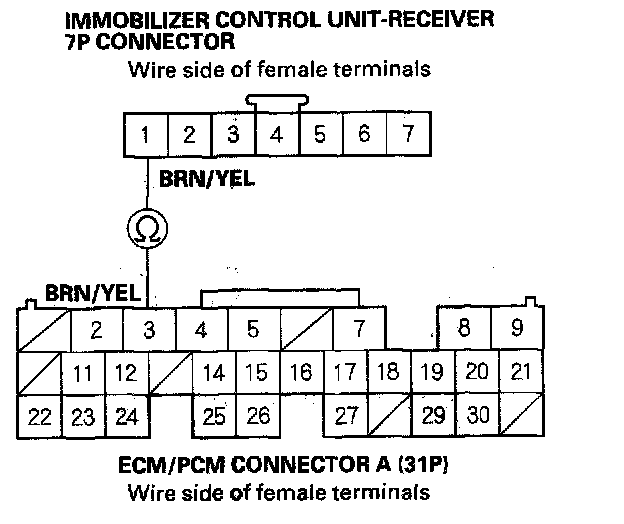 IMMOBILIZER CONTROL UNIT-RECEIVER 7P CONNECTOR
Wire side of female terminals

1 2 3 4 5 6 7

BRN/YEL

Ω

BRN/YEL

2 3 4 5 7 8 9
11 12 14 15 16 17 18 19 20 21
22 23 24 25 26 27 29 30

ECM/PCM CONNECTOR A (31P)
Wire side of female terminals